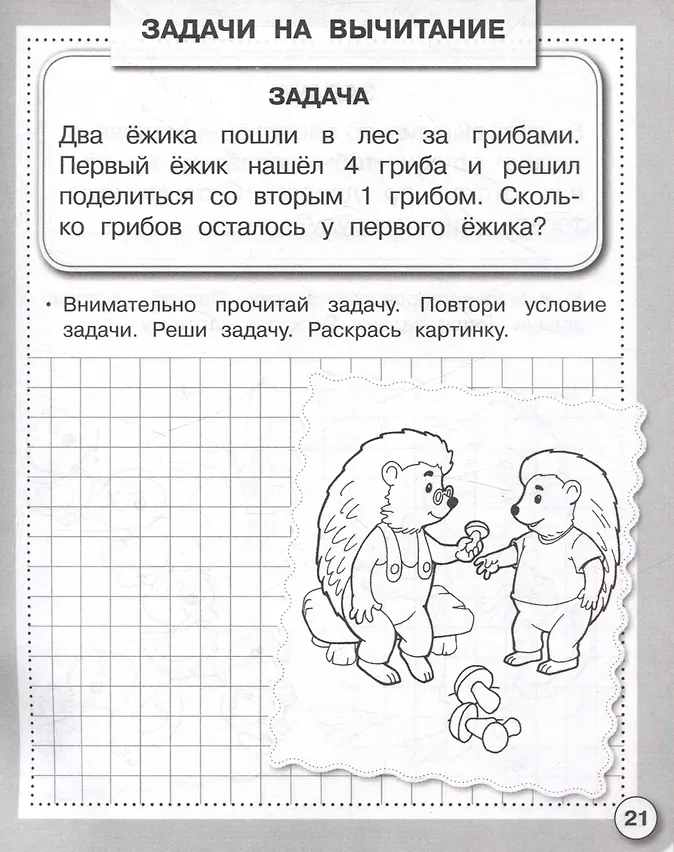 ЗАДАЧИ НА ВЫЧИТАНИЕ

ЗАДАЧА

Два ёжика пошли в лес за грибами. Первый ёжик нашёл 4 гриба и решил поделиться со вторым 1 грибом. Сколько грибов осталось у первого ёжика?

• Внимательно прочитай задачу. Повтори условие задачи. Реши задачу. Раскрась картинку.

21